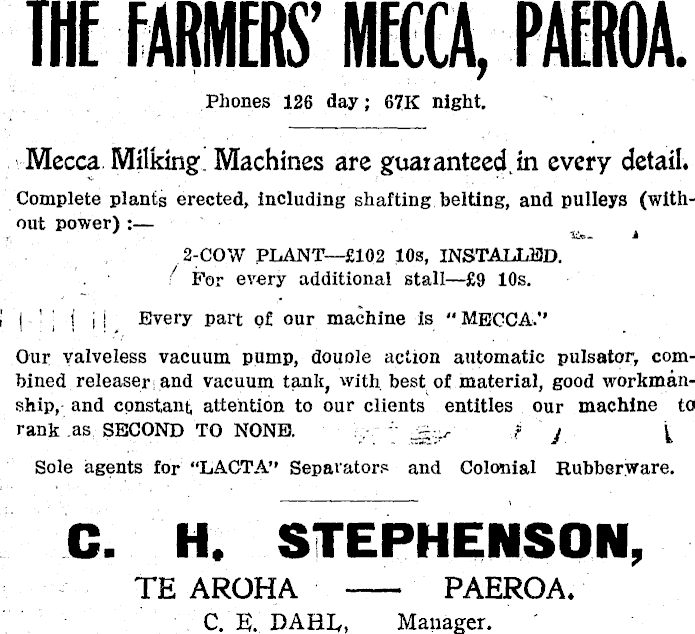 THE FARMERS' MECCA, PAEROA.

Phones 126 day; 67K night.

Mecca Milking Machines are guaranteed in every detail.

Complete plants erected, including shafting belting, and pulleys (without power):—

2-COW PLANT—£102 10s, INSTALLED.
For every additional stall—£9 10s.

Every part of our machine is "MECCA."

Our valveless vacuum pump, douole action automatic pulsator, combined releaser and vacuum tank, with best of material, good workmanship, and constant attention to our clients entitles our machine to rank as SECOND TO NONE.

Sole agents for "LACTA" Separators and Colonial Rubberware.

C. H. STEPHENSON,

TE AROHA —— PAEROA.

C. E. DAHL, Manager.